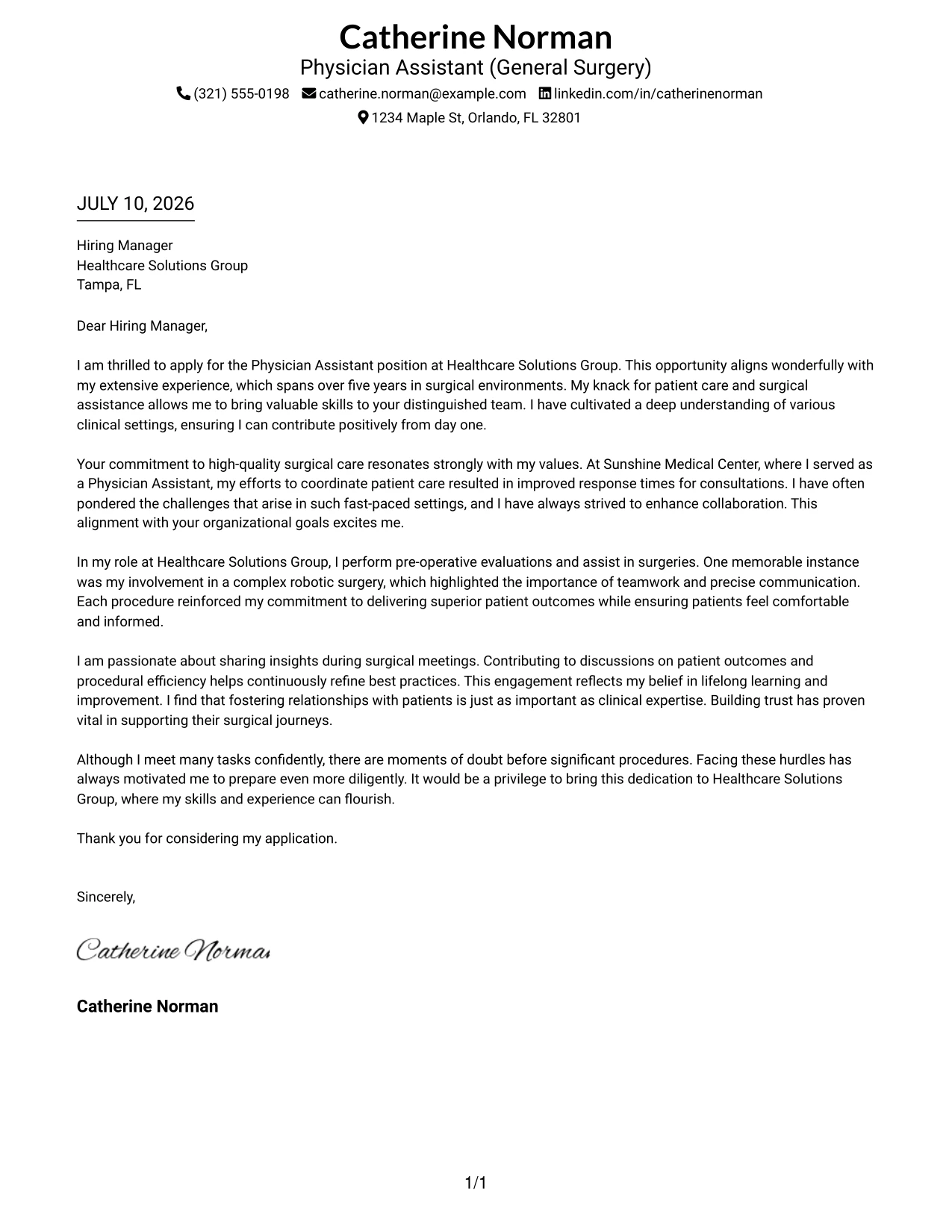 Catherine Norman
Physician Assistant (General Surgery)
(321) 555-0198 catherine.norman@example.com linkedin.com/in/catherinenorman
1234 Maple St, Orlando, FL 32801

JULY 10, 2026

Hiring Manager
Healthcare Solutions Group
Tampa, FL

Dear Hiring Manager,

I am thrilled to apply for the Physician Assistant position at Healthcare Solutions Group. This opportunity aligns wonderfully with my extensive experience, which spans over five years in surgical environments. My knack for patient care and surgical assistance allows me to bring valuable skills to your distinguished team. I have cultivated a deep understanding of various clinical settings, ensuring I can contribute positively from day one.

Your commitment to high-quality surgical care resonates strongly with my values. At Sunshine Medical Center, where I served as a Physician Assistant, my efforts to coordinate patient care resulted in improved response times for consultations. I have often pondered the challenges that arise in such fast-paced settings, and I have always strived to enhance collaboration. This alignment with your organizational goals excites me.

In my role at Healthcare Solutions Group, I perform pre-operative evaluations and assist in surgeries. One memorable instance was my involvement in a complex robotic surgery, which highlighted the importance of teamwork and precise communication. Each procedure reinforced my commitment to delivering superior patient outcomes while ensuring patients feel comfortable and informed.

I am passionate about sharing insights during surgical meetings. Contributing to discussions on patient outcomes and procedural efficiency helps continuously refine best practices. This engagement reflects my belief in lifelong learning and improvement. I find that fostering relationships with patients is just as important as clinical expertise. Building trust has proven vital in supporting their surgical journeys.

Although I meet many tasks confidently, there are moments of doubt before significant procedures. Facing these hurdles has always motivated me to prepare even more diligently. It would be a privilege to bring this dedication to Healthcare Solutions Group, where my skills and experience can flourish.

Thank you for considering my application.

Sincerely,

Catherine Norman

Catherine Norman

1/1